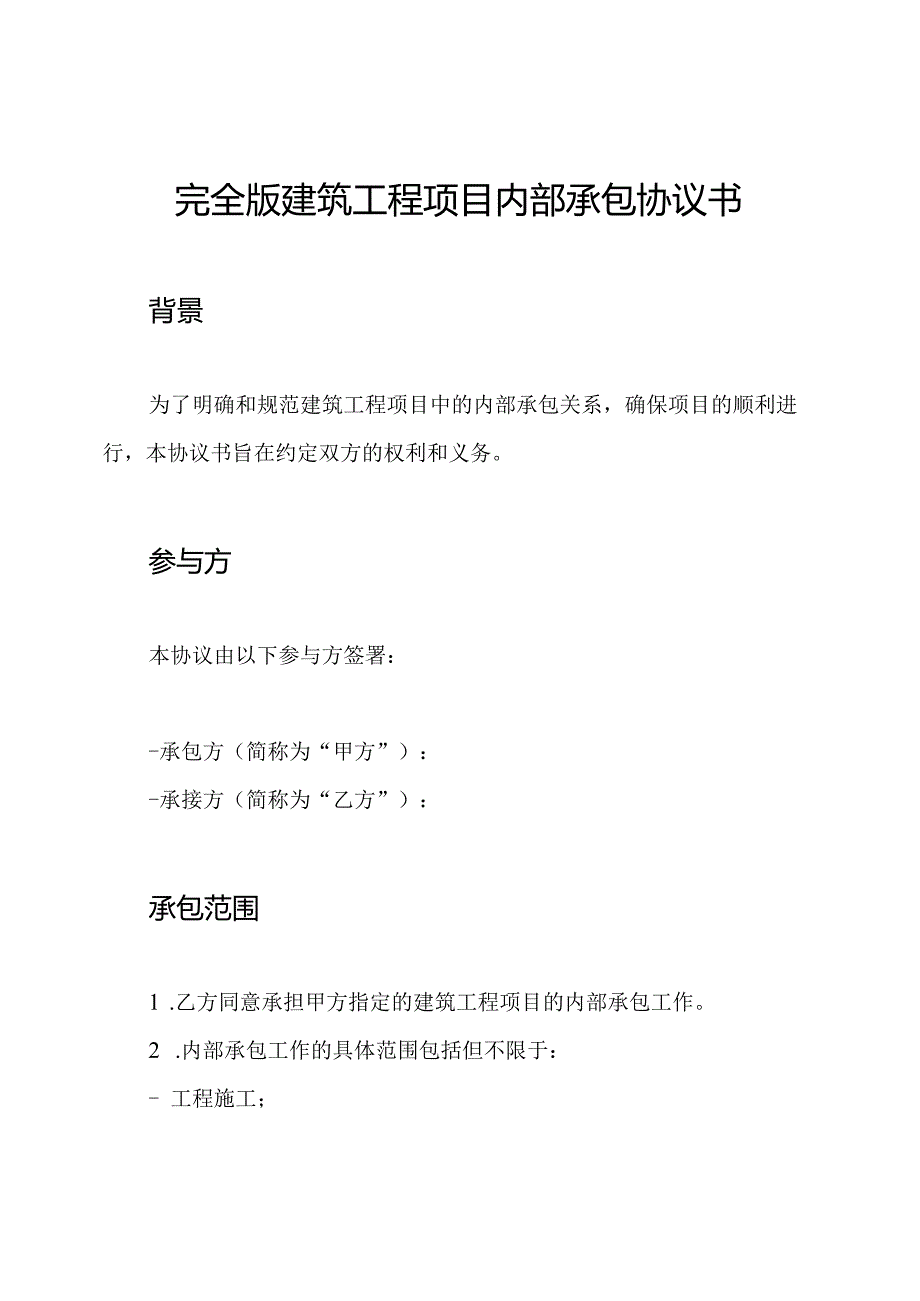 完全版建筑工程项目内部承包协议书

背景

为了明确和规范建筑工程项目中的内部承包关系，确保项目的顺利进行，本协议书旨在约定双方的权利和义务。

参与方

本协议由以下参与方签署：

-承包方（简称为“甲方”）：

-承接方（简称为“乙方”）：

承包范围

1 .乙方同意承担甲方指定的建筑工程项目的内部承包工作。

2 .内部承包工作的具体范围包括但不限于：

- 工程施工；